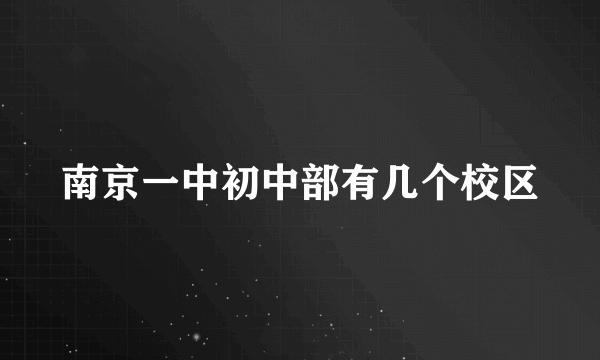 南京一中初中部有几个校区